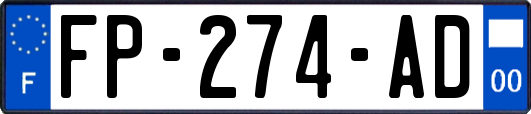 F

FP-274-AD

00